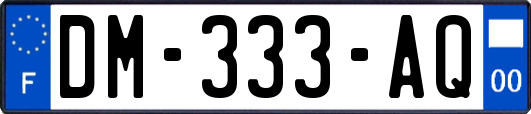 F

DM-333-AQ

00